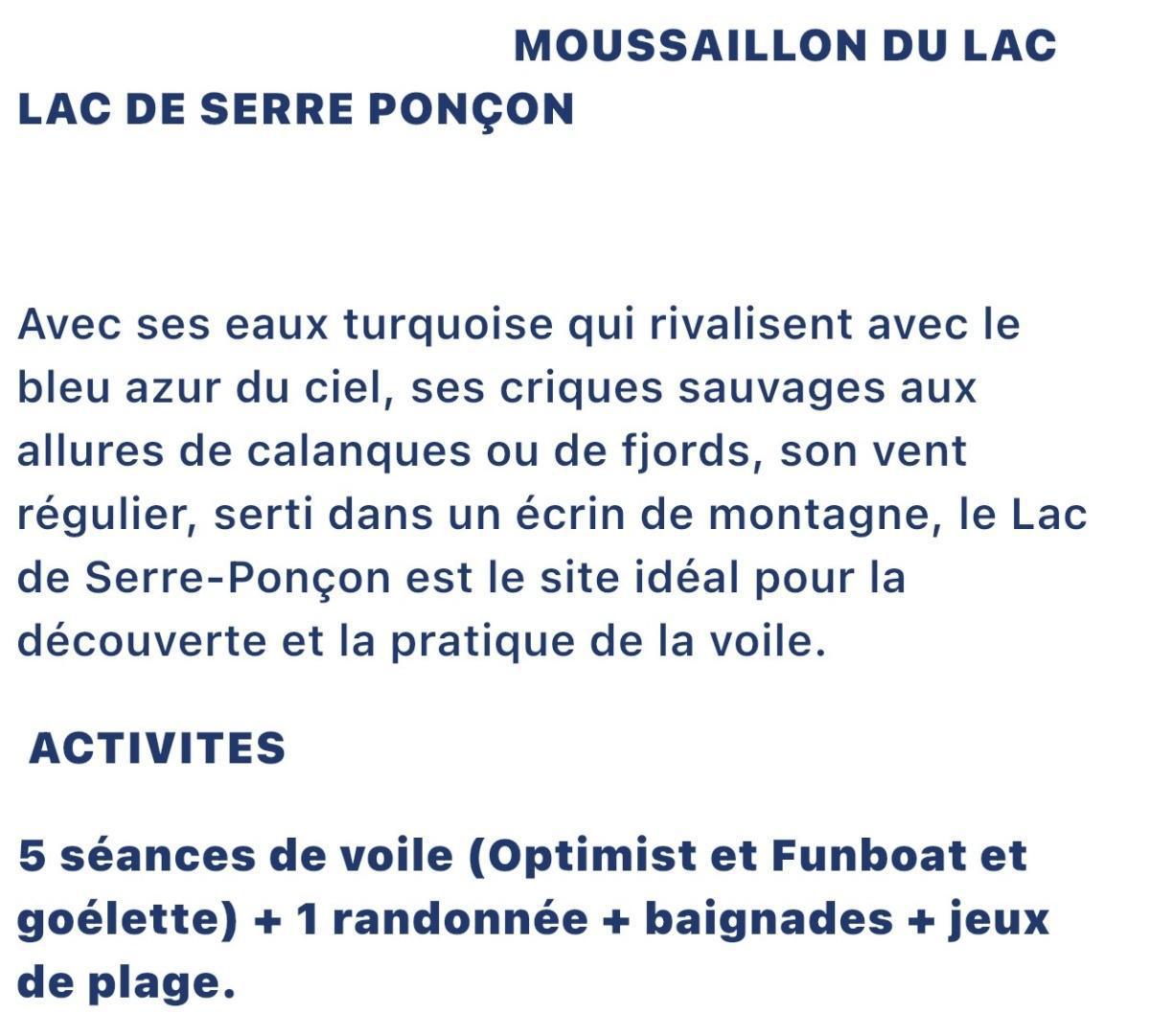 MOUSSAILLON DU LAC
LAC DE SERRE PONÇON

Avec ses eaux turquoise qui rivalisent avec le bleu azur du ciel, ses criques sauvages aux allures de calanques ou de fjords, son vent régulier, serti dans un écrin de montagne, le Lac de Serre-Ponçon est le site idéal pour la découverte et la pratique de la voile.

ACTIVITES

5 séances de voile (Optimist et Funboat et goélette) + 1 randonnée + baignades + jeux de plage.